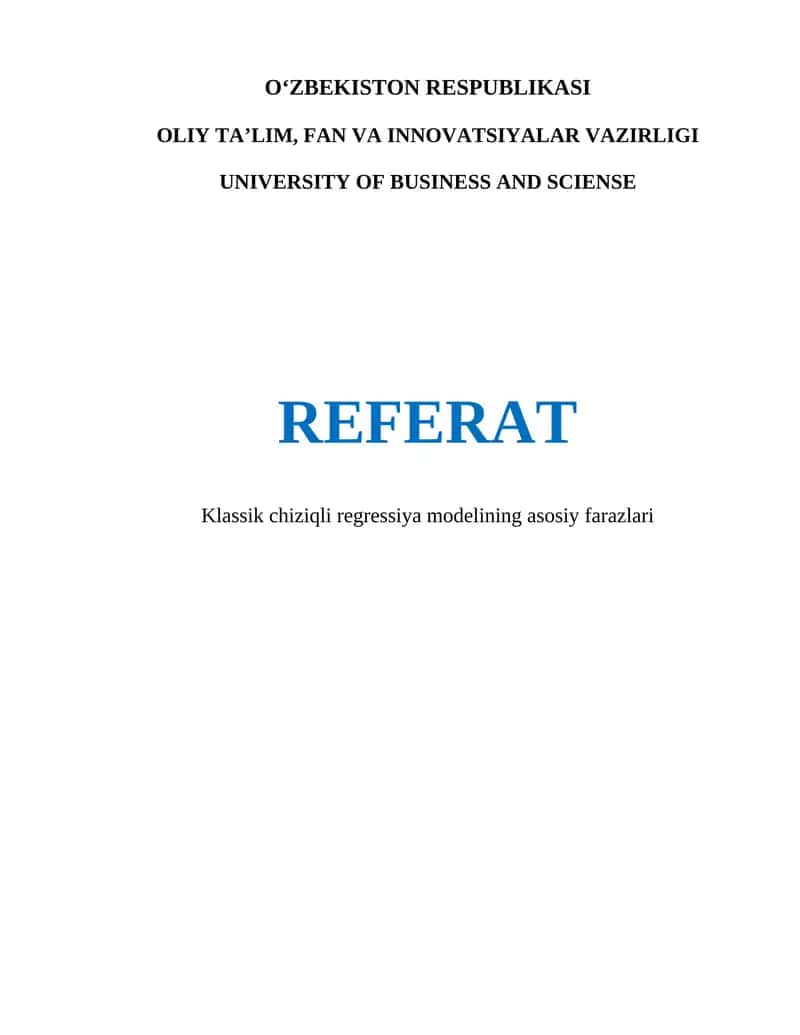 O‘ZBEKISTON RESPUBLIKASI

OLIY TA’LIM, FAN VA INNOVATSIYALAR VAZIRLIGI

UNIVERSITY OF BUSINESS AND SCIENSE

REFERAT

Klassik chiziqli regressiya modelining asosiy farazlari